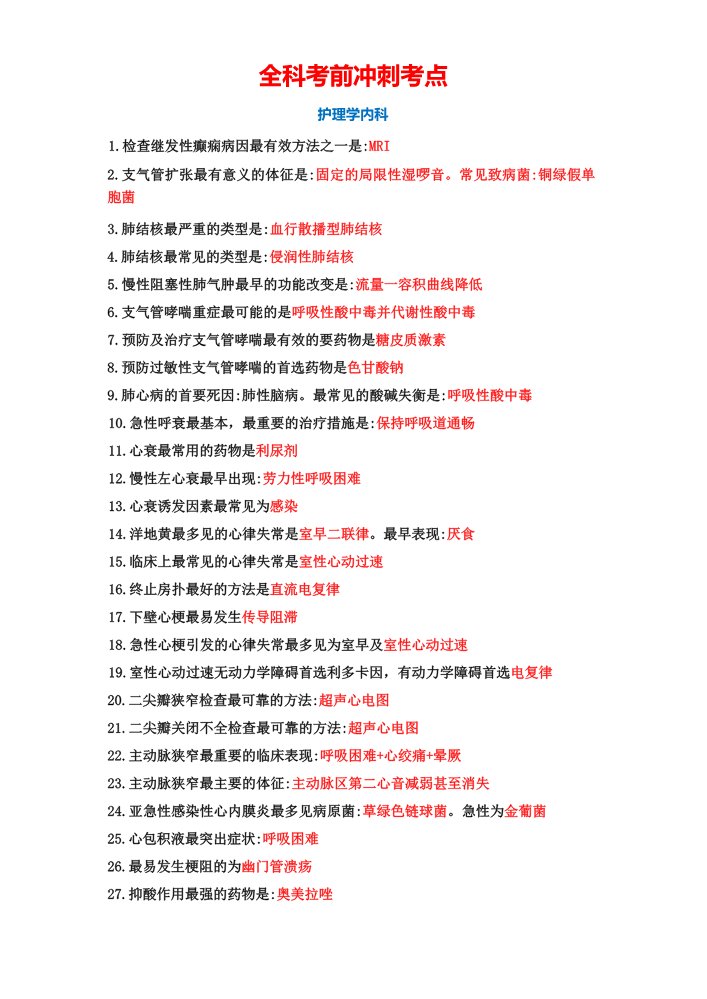 全科考前冲刺考点

护理学内科

1.检查继发性癫痫病因最有效方法之一是:MRI

2.支气管扩张最有意义的体征是:固定的局限性湿啰音。常见致病菌:铜绿假单胞菌

3.肺结核最严重的类型是:血行散播型肺结核

4.肺结核最常见的类型是:侵润性肺结核

5.慢性阻塞性肺气肿最早的功能改变是:流量一容积曲线降低

6.支气管哮喘重症最可能的是呼吸性酸中毒并代谢性酸中毒

7.预防及治疗支气管哮喘最有效的要药物是糖皮质激素

8.预防过敏性支气管哮喘的首选药物是色甘酸钠

9.肺心病的首要死因:肺性脑病。最常见的酸碱失衡是:呼吸性酸中毒

10.急性呼衰最基本，最重要的治疗措施是:保持呼吸道通畅

11.心衰最常用的药物是利尿剂

12.慢性左心衰最早出现:劳力性呼吸困难

13.心衰诱发因素最常见为感染

14.洋地黄最多见的心律失常是室早二联律。最早表现:厌食

15.临床上最常见的心律失常是室性心动过速

16.终止房扑最好的方法是直流电复律

17.下壁心梗最易发生传导阻滞

18.急性心梗引发的心律失常最多见为室早及室性心动过速

19.室性心动过速无动力学障碍首选利多卡因，有动力学障碍首选电复律

20.二尖瓣狭窄检查最可靠的方法:超声心电图

21.二尖瓣关闭不全检查最可靠的方法:超声心电图

22.主动脉狭窄最重要的临床表现:呼吸困难+心绞痛+晕厥

23.主动脉狭窄最主要的体征:主动脉区第二心音减弱甚至消失

24.亚急性感染性心内膜炎最多见病原菌:草绿色链球菌。急性为金葡菌

25.心包积液最突出症状:呼吸困难

26.最易发生梗阻的为幽门管溃疡

27.抑酸作用最强的药物是:奥美拉唑